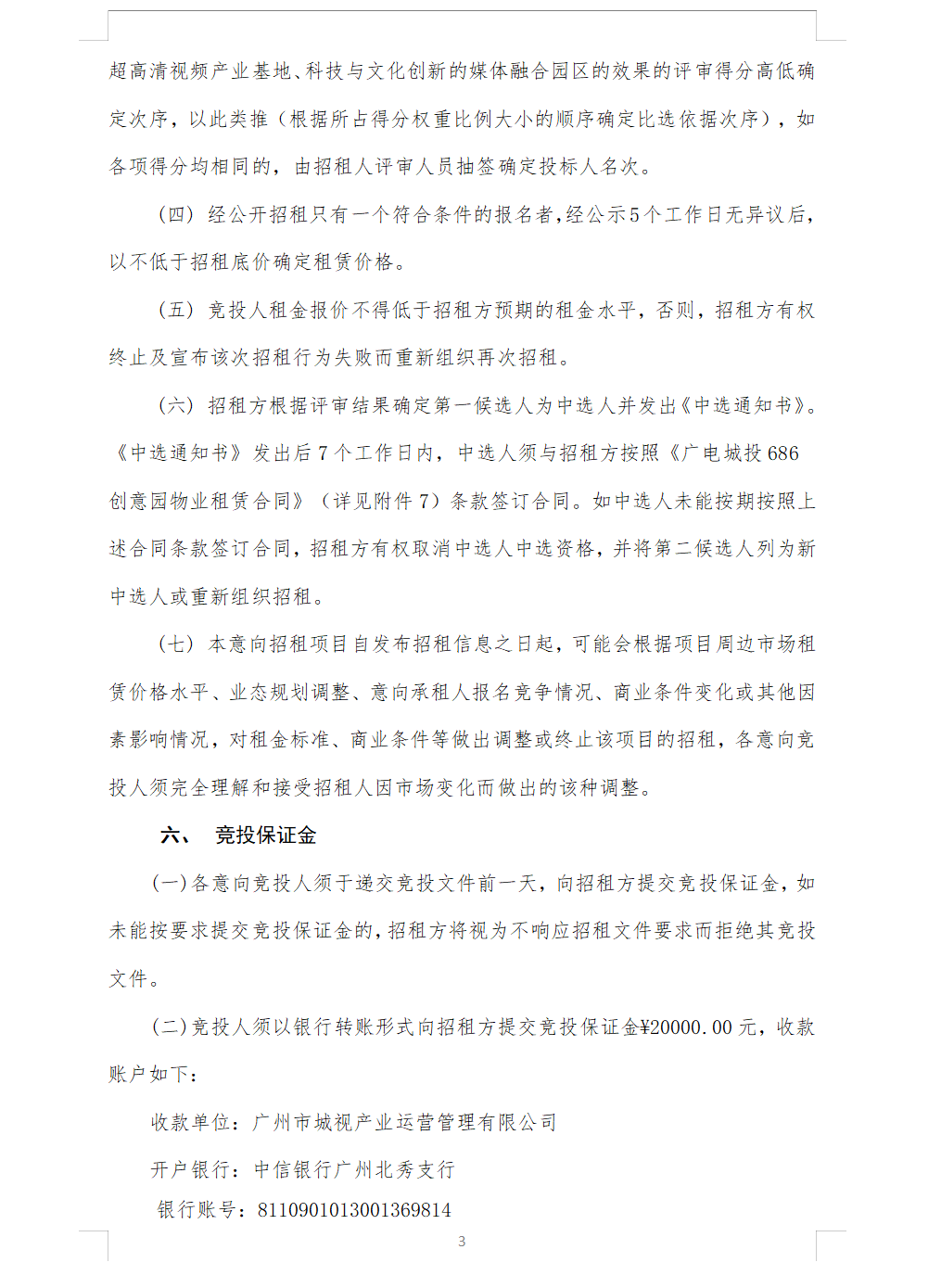 超高清视频产业基地、科技与文化创新的媒体融合园区的效果的评审得分高低确定次序，以此类推（根据所占得分权重比例大小的顺序确定比选依据次序），如各项得分均相同的，由招租人评审人员抽签确定投标人名次。

（四）经公开招租只有一个符合条件的报名者，经公示5个工作日无异议后，以不低于招租底价确定租赁价格。

（五）竞投人租金报价不得低于招租方预期的租金水平，否则，招租方有权终止及宣布该次招租行为失败而重新组织再次招租。

（六）招租方根据评审结果确定第一候选人为中选人并发出《中选通知书》。《中选通知书》发出后7个工作日内，中选人须与招租方按照《广电城投686创意园物业租赁合同》（详见附件7）条款签订合同。如中选人未能按期按照上述合同条款签订合同，招租方有权取消中选人中选资格，并将第二候选人列为新中选人或重新组织招租。

（七）本意向招租项目自发布招租信息之日起，可能会根据项目周边市场租赁价格水平、业态规划调整、意向承租人报名竞争情况、商业条件变化或其他因素影响情况，对租金标准、商业条件等做出调整或终止该项目的招租，各意向竞投人须完全理解和接受招租人因市场变化而做出的该种调整。

六、 竞投保证金

(一)各意向竞投人须于递交竞投文件前一天，向招租方提交竞投保证金，如未能按要求提交竞投保证金的，招租方将视为不响应招租文件要求而拒绝其竞投文件。

(二)竞投人须以银行转账形式向招租方提交竞投保证金¥20000.00元，收款账户如下：

收款单位：广州市城视产业运营管理有限公司

开户银行：中信银行广州北秀支行

银行账号：8110901013001369814

3